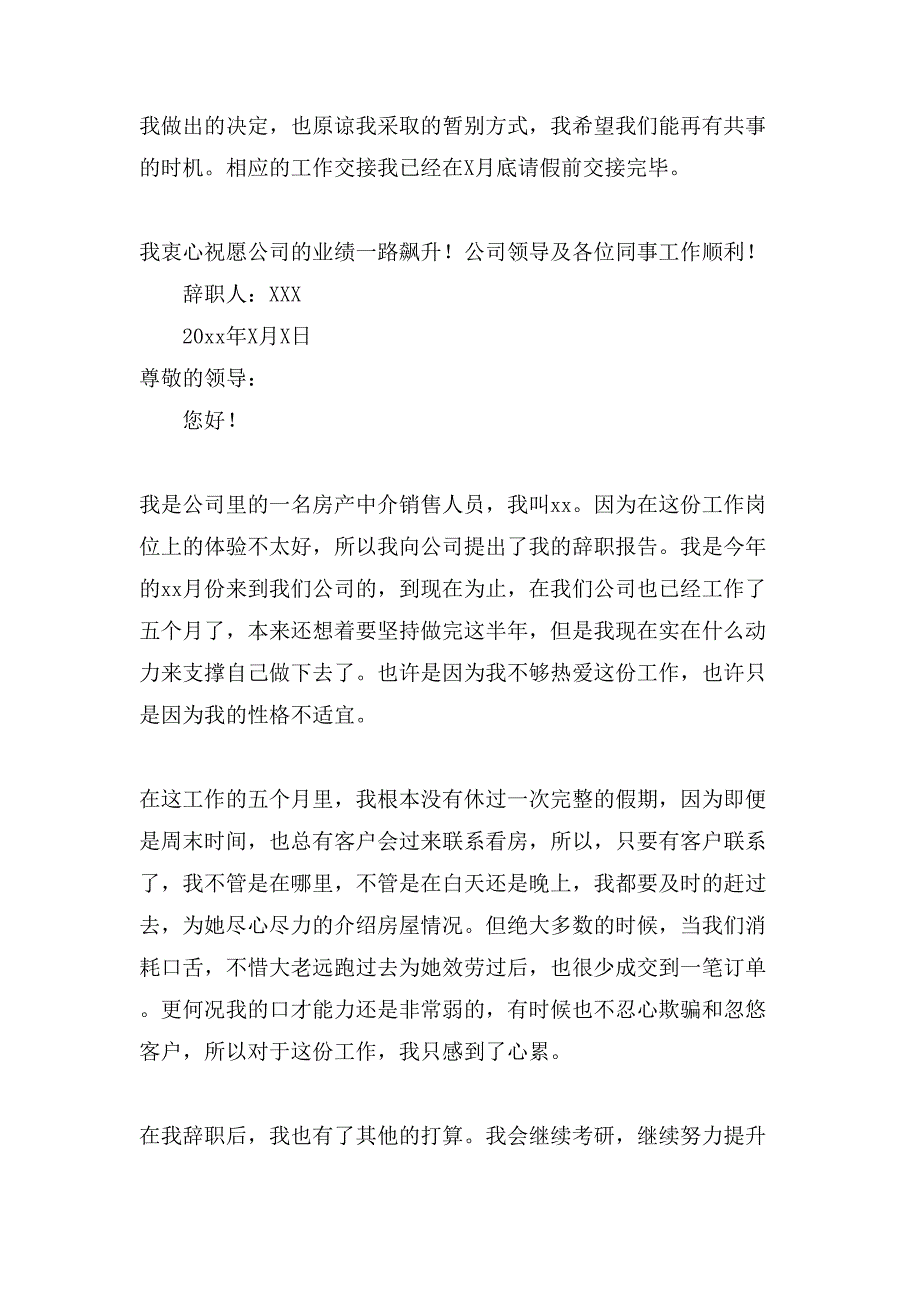 我做出的决定，也原谅我采取的暂别方式，我希望我们能再有共事的时机。相应的工作交接我已经在X月底请假前交接完毕。

我衷心祝愿公司的业绩一路飙升！公司领导及各位同事工作顺利！

辞职人：XXX

20xx年X月X日

尊敬的领导：

您好！

我是公司里的一名房产中介销售人员，我叫xx。因为在这份工作岗位上的体验不太好，所以我向公司提出了我的辞职报告。我是今年的xx月份来到我们公司的，到现在为止，在我们公司也已经工作了五个月了，本来还想着要坚持做完这半年，但是我现在实在什么动力来支撑自己做下去了。也许是因为我不够热爱这份工作，也许只是因为我的性格不适宜。

在这工作的五个月里，我根本没有休过一次完整的假期，因为即便是周末时间，也总有客户会过来联系看房，所以，只要有客户联系了，我不管是在哪里，不管是在白天还是晚上，我都要及时的赶过去，为她尽心尽力的介绍房屋情况。但绝大多数的时候，当我们消耗口舌，不惜大老远跑过去为她效劳过后，也很少成交到一笔订单。更何况我的口才能力还是非常弱的，有时候也不忍心欺骗和忽悠客户，所以对于这份工作，我只感到了心累。

在我辞职后，我也有了其他的打算。我会继续考研，继续努力提升